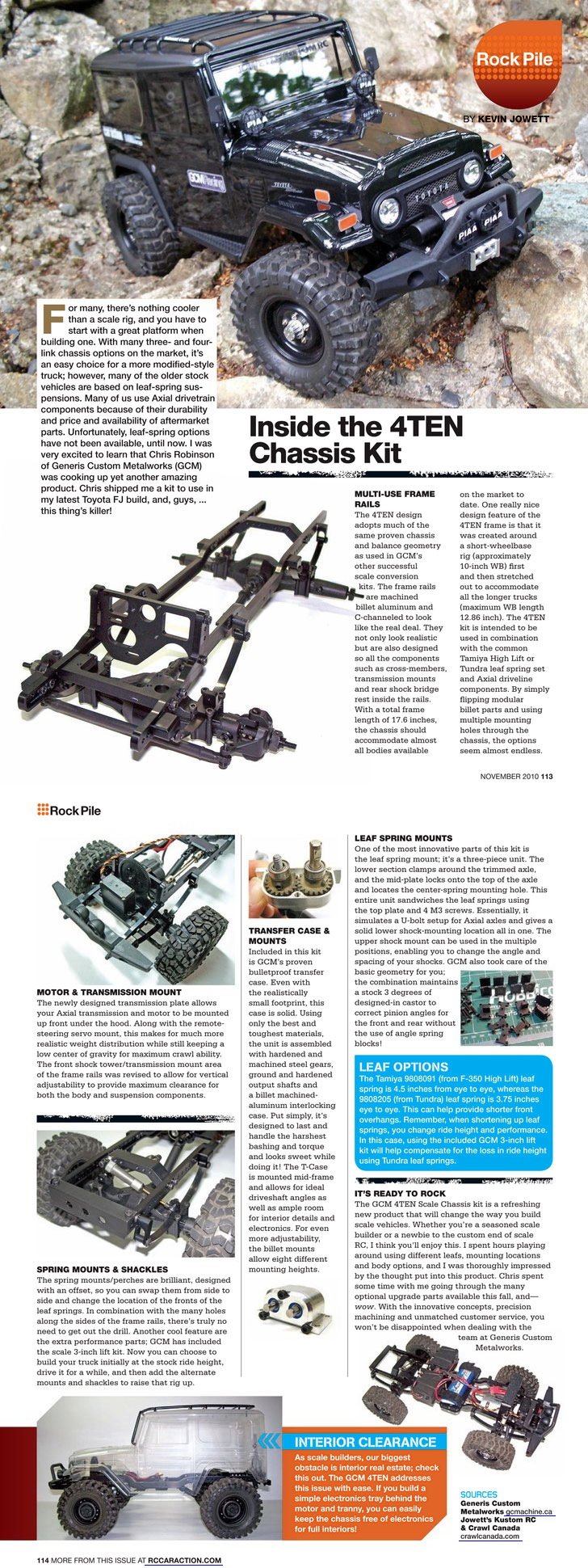 Rock Pile

BY KEVIN JOWETT

For many, there's nothing cooler than a scale rig, and you have to start with a great platform when building one. With many three- and four-link chassis options on the market, it's an easy choice for a more modified-style truck; however, many of the older stock vehicles are based on leaf-spring suspensions. Many of us use Axial drivetrain components because of their durability and price and availability of aftermarket parts. Unfortunately, leaf-spring options have not been available, until now. I was very excited to learn that Chris Robinson of Generis Custom Metalworks (GCM) was cooking up yet another amazing product. Chris shipped me a kit to use in my latest Toyota FJ build, and, guys, ... this thing's killer!

Inside the 4TEN Chassis Kit

MULTI-USE FRAME RAILS
The 4TEN design adopts much of the same proven chassis and balance geometry as used in GCM's other successful scale conversion kits. The frame rails are machined billet aluminum and C-channeled to look like the real deal. They not only look realistic but are also designed so all the components such as cross-members, transmission mounts and rear shock bridge rest inside the rails. With a total frame length of 17.6 inches, the chassis should accommodate almost all bodies available on the market to date. One really nice design feature of the 4TEN frame is that it was created around a short-wheelbase rig (approximately 10-inch WB) first and then stretched out to accommodate all the longer trucks (maximum WB length 12.86 inch). The 4TEN kit is intended to be used in combination with the common Tamiya High Lift or Tundra leaf spring set and Axial driveline components. By simply flipping modular billet parts and using multiple mounting holes through the chassis, the options seem almost endless.

NOVEMBER 2010 113

Rock Pile

MOTOR & TRANSMISSION MOUNT
The newly designed transmission plate allows your Axial transmission and motor to be mounted up front under the hood. Along with the remote-steering servo mount, this makes for much more realistic weight distribution while still keeping a low center of gravity for maximum crawl ability. The front shock tower/transmission mount area of the frame rails was revised to allow for vertical adjustability to provide maximum clearance for both the body and suspension components.

SPRING MOUNTS & SHACKLES
The spring mounts/perches are brilliant, designed with an offset, so you can swap them from side to side and change the location of the fronts of the leaf springs. In combination with the many holes along the sides of the frame rails, there's truly no need to get out the drill. Another cool feature are the extra performance parts; GCM has included the scale 3-inch lift kit. Now you can choose to build your truck initially at the stock ride height, drive it for a while, and then add the alternate mounts and shackles to raise that rig up.

TRANSFER CASE & MOUNTS
Included in this kit is GCM's proven bulletproof transfer case. Even with the realistically small footprint, this case is solid. Using only the best and toughest materials, the unit is assembled with hardened and machined steel gears, ground and hardened output shafts and a billet machined-aluminum interlocking case. Put simply, it's designed to last and handle the harshest bashing and torque and looks sweet while doing it! The T-Case is mounted mid-frame and allows for ideal driveshaft angles as well as ample room for interior details and electronics. For even more adjustability, the billet mounts allow eight different mounting heights.

LEAF SPRING MOUNTS
One of the most innovative parts of this kit is the leaf spring mount; it's a three-piece unit. The lower section clamps around the trimmed axle, and the mid-plate locks onto the top of the axle and locates the center-spring mounting hole. This entire unit sandwiches the leaf springs using the top plate and 4 M3 screws. Essentially, it simulates a U-bolt setup for Axial axles and gives a solid lower shock-mounting location all in one. The upper shock mount can be used in the multiple positions, enabling you to change the angle and spacing of your shocks. GCM also took care of the basic geometry for you; the combination maintains a stock 3 degrees of designed-in castor to correct pinion angles for the front and rear without the use of angle spring blocks!

LEAF OPTIONS
The Tamiya 9808091 (from F-350 High Lift) leaf spring is 4.5 inches from eye to eye, whereas the 9808205 (from Tundra) leaf spring is 3.75 inches eye to eye. This can help provide shorter front overhangs. Remember, when shortening up leaf springs, you change ride height and performance. In this case, using the included GCM 3-inch lift kit will help compensate for the loss in ride height using Tundra leaf springs.

IT'S READY TO ROCK
The GCM 4TEN Scale Chassis kit is a refreshing new product that will change the way you build scale vehicles. Whether you're a seasoned scale builder or a newbie to the custom end of scale RC, I think you'll enjoy this. I spent hours playing around using different leafs, mounting locations and body options, and I was thoroughly impressed by the thought put into this product. Chris spent some time with me going through the many optional upgrade parts available this fall, and—wow. With the innovative concepts, precision machining and unmatched customer service, you won't be disappointed when dealing with the team at Generis Custom Metalworks.

INTERIOR CLEARANCE
As scale builders, our biggest obstacle is interior real estate; check this out. The GCM 4TEN addresses this issue with ease. If you build a simple electronics tray behind the motor and tranny, you can easily keep the chassis free of electronics for full interiors!

SOURCES
Generis Custom Metalworks gcmachine.ca
Jowett's Kustom RC & Crawl Canada crawlcanada.com

114 MORE FROM THIS ISSUE AT RCCARACTION.COM